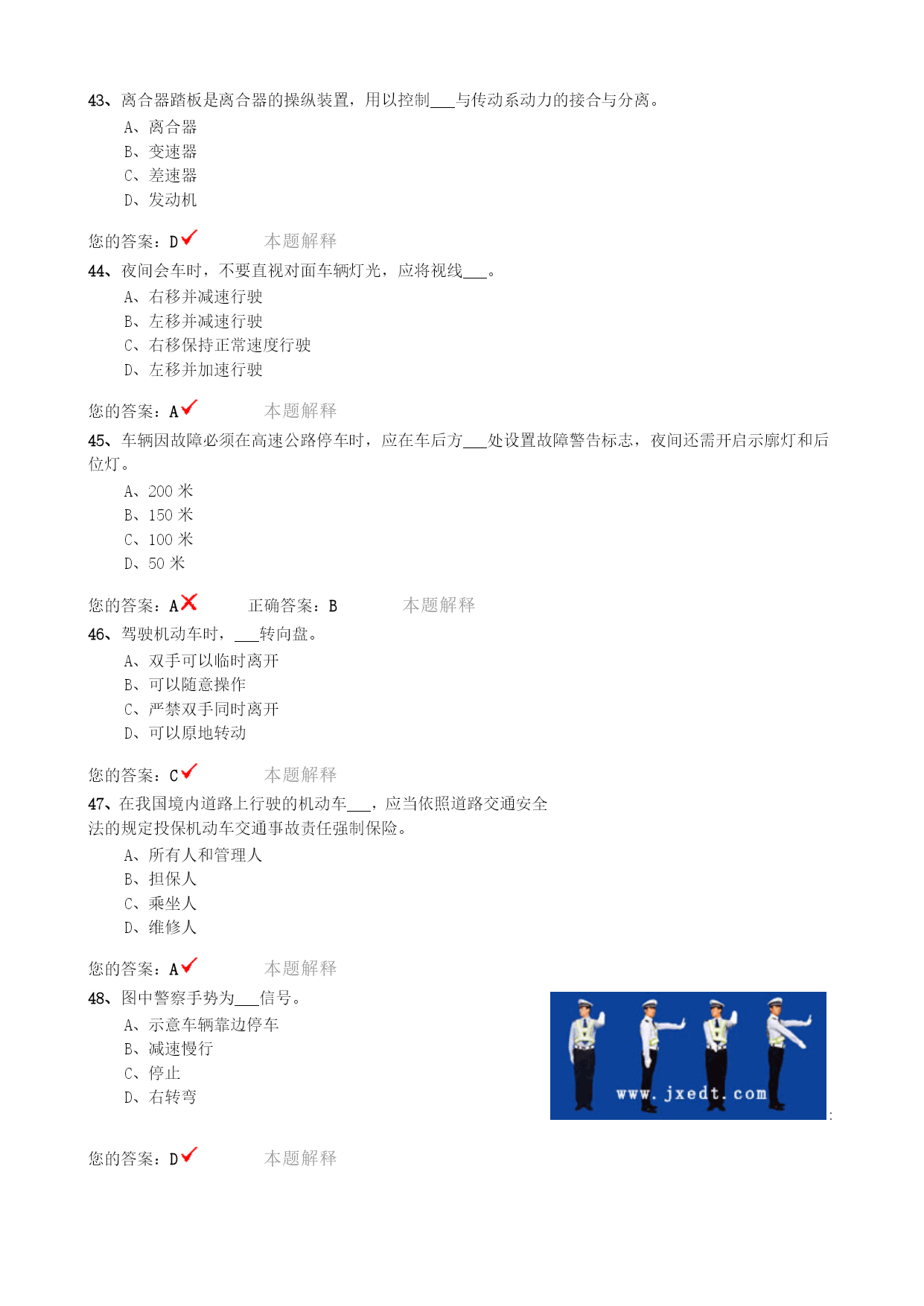 43、离合器踏板是离合器的操纵装置，用以控制___与传动系动力的接合与分离。

A、离合器

B、变速器

C、差速器

D、发动机

您的答案：D✓ 本题解释

44、夜间会车时，不要直视对面车辆灯光，应将视线___。

A、右移并减速行驶

B、左移并减速行驶

C、右移保持正常速度行驶

D、左移并加速行驶

您的答案：A✓ 本题解释

45、车辆因故障必须在高速公路停车时，应在车后方___处设置故障警告标志，夜间还需开启示廓灯和后位灯。

A、200 米

B、150 米

C、100 米

D、50 米

您的答案：A✗ 正确答案：B 本题解释

46、驾驶机动车时，___转向盘。

A、双手可以临时离开

B、可以随意操作

C、严禁双手同时离开

D、可以原地转动

您的答案：C✓ 本题解释

47、在我国境内道路上行驶的机动车___，应当依照道路交通安全法的规定投保机动车交通事故责任强制保险。

A、所有人和管理人

B、担保人

C、乘坐人

D、维修人

您的答案：A✓ 本题解释

48、图中警察手势为___信号。

A、示意车辆靠边停车

B、减速慢行

C、停止

D、右转弯

www.jxedt.com

:

您的答案：D✓ 本题解释